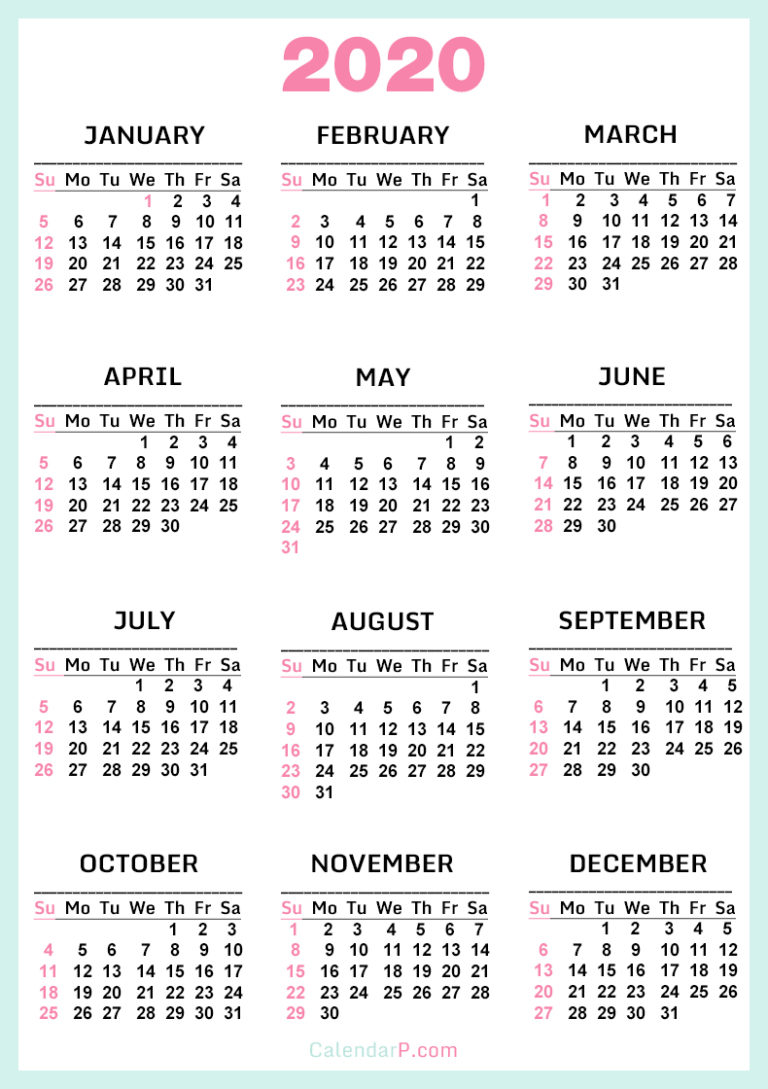 2020

JANUARY

| Su | Mo | Tu | We | Th | Fr | Sa |
|---|---|---|---|---|---|---|
| | | | 1 | 2 | 3 | 4 |
| 5 | 6 | 7 | 8 | 9 | 10 | 11 |
| 12 | 13 | 14 | 15 | 16 | 17 | 18 |
| 19 | 20 | 21 | 22 | 23 | 24 | 25 |
| 26 | 27 | 28 | 29 | 30 | 31 | |

FEBRUARY

| Su | Mo | Tu | We | Th | Fr | Sa |
|---|---|---|---|---|---|---|
| | | | | | | 1 |
| 2 | 3 | 4 | 5 | 6 | 7 | 8 |
| 9 | 10 | 11 | 12 | 13 | 14 | 15 |
| 16 | 17 | 18 | 19 | 20 | 21 | 22 |
| 23 | 24 | 25 | 26 | 27 | 28 | 29 |

MARCH

| Su | Mo | Tu | We | Th | Fr | Sa |
|---|---|---|---|---|---|---|
| 1 | 2 | 3 | 4 | 5 | 6 | 7 |
| 8 | 9 | 10 | 11 | 12 | 13 | 14 |
| 15 | 16 | 17 | 18 | 19 | 20 | 21 |
| 22 | 23 | 24 | 25 | 26 | 27 | 28 |
| 29 | 30 | 31 | | | | |

APRIL

| Su | Mo | Tu | We | Th | Fr | Sa |
|---|---|---|---|---|---|---|
| | | | 1 | 2 | 3 | 4 |
| 5 | 6 | 7 | 8 | 9 | 10 | 11 |
| 12 | 13 | 14 | 15 | 16 | 17 | 18 |
| 19 | 20 | 21 | 22 | 23 | 24 | 25 |
| 26 | 27 | 28 | 29 | 30 | | |

MAY

| Su | Mo | Tu | We | Th | Fr | Sa |
|---|---|---|---|---|---|---|
| | | | | | 1 | 2 |
| 3 | 4 | 5 | 6 | 7 | 8 | 9 |
| 10 | 11 | 12 | 13 | 14 | 15 | 16 |
| 17 | 18 | 19 | 20 | 21 | 22 | 23 |
| 24 | 25 | 26 | 27 | 28 | 29 | 30 |
| 31 | | | | | | |

JUNE

| Su | Mo | Tu | We | Th | Fr | Sa |
|---|---|---|---|---|---|---|
| | 1 | 2 | 3 | 4 | 5 | 6 |
| 7 | 8 | 9 | 10 | 11 | 12 | 13 |
| 14 | 15 | 16 | 17 | 18 | 19 | 20 |
| 21 | 22 | 23 | 24 | 25 | 26 | 27 |
| 28 | 29 | 30 | | | | |

JULY

| Su | Mo | Tu | We | Th | Fr | Sa |
|---|---|---|---|---|---|---|
| | | | 1 | 2 | 3 | 4 |
| 5 | 6 | 7 | 8 | 9 | 10 | 11 |
| 12 | 13 | 14 | 15 | 16 | 17 | 18 |
| 19 | 20 | 21 | 22 | 23 | 24 | 25 |
| 26 | 27 | 28 | 29 | 30 | 31 | |

AUGUST

| Su | Mo | Tu | We | Th | Fr | Sa |
|---|---|---|---|---|---|---|
| | | | | | | 1 |
| 2 | 3 | 4 | 5 | 6 | 7 | 8 |
| 9 | 10 | 11 | 12 | 13 | 14 | 15 |
| 16 | 17 | 18 | 19 | 20 | 21 | 22 |
| 23 | 24 | 25 | 26 | 27 | 28 | 29 |
| 30 | 31 | | | | | |

SEPTEMBER

| Su | Mo | Tu | We | Th | Fr | Sa |
|---|---|---|---|---|---|---|
| | | 1 | 2 | 3 | 4 | 5 |
| 6 | 7 | 8 | 9 | 10 | 11 | 12 |
| 13 | 14 | 15 | 16 | 17 | 18 | 19 |
| 20 | 21 | 22 | 23 | 24 | 25 | 26 |
| 27 | 28 | 29 | 30 | | | |

OCTOBER

| Su | Mo | Tu | We | Th | Fr | Sa |
|---|---|---|---|---|---|---|
| | | | | 1 | 2 | 3 |
| 4 | 5 | 6 | 7 | 8 | 9 | 10 |
| 11 | 12 | 13 | 14 | 15 | 16 | 17 |
| 18 | 19 | 20 | 21 | 22 | 23 | 24 |
| 25 | 26 | 27 | 28 | 29 | 30 | 31 |

NOVEMBER

| Su | Mo | Tu | We | Th | Fr | Sa |
|---|---|---|---|---|---|---|
| 1 | 2 | 3 | 4 | 5 | 6 | 7 |
| 8 | 9 | 10 | 11 | 12 | 13 | 14 |
| 15 | 16 | 17 | 18 | 19 | 20 | 21 |
| 22 | 23 | 24 | 25 | 26 | 27 | 28 |
| 29 | 30 | | | | | |

DECEMBER

| Su | Mo | Tu | We | Th | Fr | Sa |
|---|---|---|---|---|---|---|
| | | 1 | 2 | 3 | 4 | 5 |
| 6 | 7 | 8 | 9 | 10 | 11 | 12 |
| 13 | 14 | 15 | 16 | 17 | 18 | 19 |
| 20 | 21 | 22 | 23 | 24 | 25 | 26 |
| 27 | 28 | 29 | 30 | 31 | | |

CalendarP.com